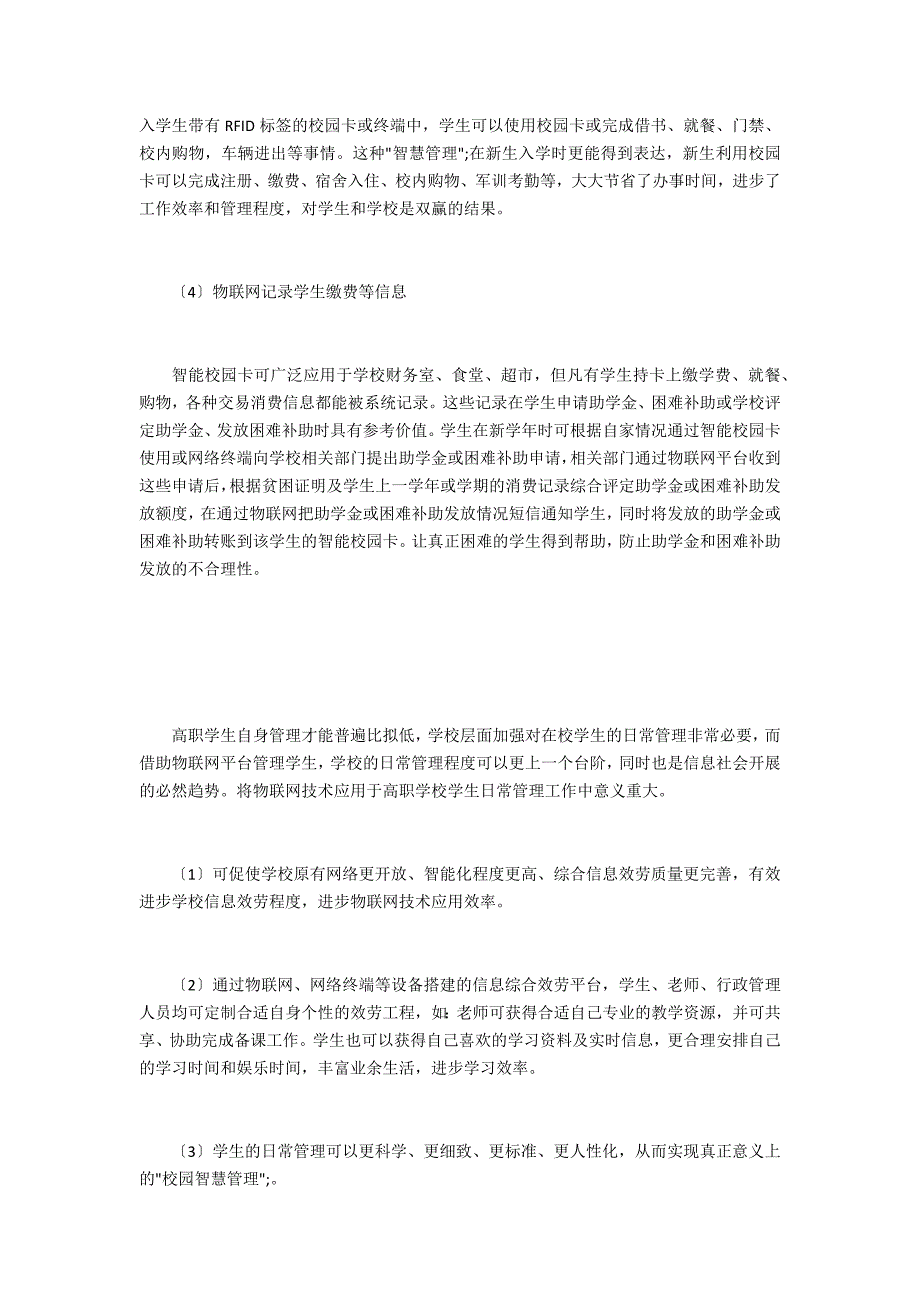 入学生带有 RFID 标签的校园卡或终端中，学生可以使用校园卡或完成借书、就餐、门禁、校内购物，车辆进出等事情。这种"智慧管理";在新生入学时更能得到表达，新生利用校园卡可以完成注册、缴费、宿舍入住、校内购物、军训考勤等，大大节省了办事时间，进步了工作效率和管理程度，对学生和学校是双赢的结果。

〔4〕物联网记录学生缴费等信息

智能校园卡可广泛应用于学校财务室、食堂、超市，但凡有学生持卡上缴学费、就餐、购物，各种交易消费信息都能被系统记录。这些记录在学生申请助学金、困难补助或学校评定助学金、发放困难补助时具有参考价值。学生在新学年时可根据自家情况通过智能校园卡使用或网络终端向学校相关部门提出助学金或困难补助申请，相关部门通过物联网平台收到这些申请后，根据贫困证明及学生上一学年或学期的消费记录综合评定助学金或困难补助发放额度，在通过物联网把助学金或困难补助发放情况短信通知学生，同时将发放的助学金或困难补助转账到该学生的智能校园卡。让真正困难的学生得到帮助，防止助学金和困难补助发放的不合理性。

高职学生自身管理才能普遍比拟低，学校层面加强对在校学生的日常管理非常必要，而借助物联网平台管理学生，学校的日常管理程度可以更上一个台阶，同时也是信息社会开展的必然趋势。将物联网技术应用于高职学校学生日常管理工作中意义重大。

〔1〕可促使学校原有网络更开放、智能化程度更高、综合信息效劳质量更完善，有效进步学校信息效劳程度，进步物联网技术应用效率。

〔2〕通过物联网、网络终端等设备搭建的信息综合效劳平台，学生、老师、行政管理人员均可定制合适自身个性的效劳工程，如：老师可获得合适自己专业的教学资源，并可共享、协助完成备课工作。学生也可以获得自己喜欢的学习资料及实时信息，更合理安排自己的学习时间和娱乐时间，丰富业余生活，进步学习效率。

〔3〕学生的日常管理可以更科学、更细致、更标准、更人性化，从而实现真正意义上的"校园智慧管理";。